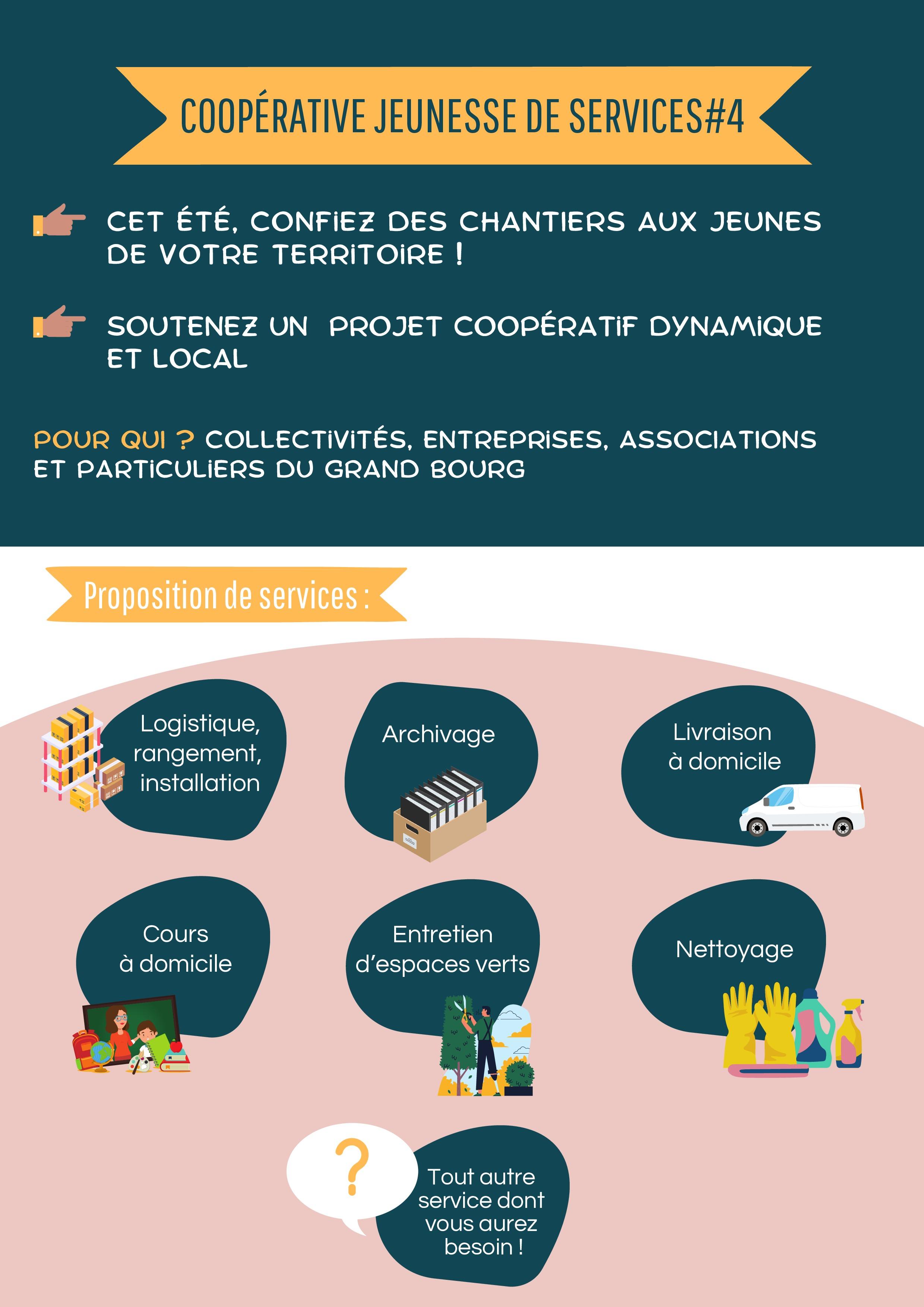 COOPÉRATIVE JEUNESSE DE SERVICES#4

CET ÉTÉ, CONFIEZ DES CHANTIERS AUX JEUNES DE VOTRE TERRITOIRE !

SOUTENEZ UN PROJET COOPÉRATIF DYNAMIQUE ET LOCAL

POUR QUI ? COLLECTIVITÉS, ENTREPRISES, ASSOCIATIONS ET PARTICULIERS DU GRAND BOURG

Proposition de services :

Logistique, rangement, installation

Archivage

Livraison à domicile

Cours à domicile

Entretien d'espaces verts

Nettoyage

?

Tout autre service dont vous aurez besoin !